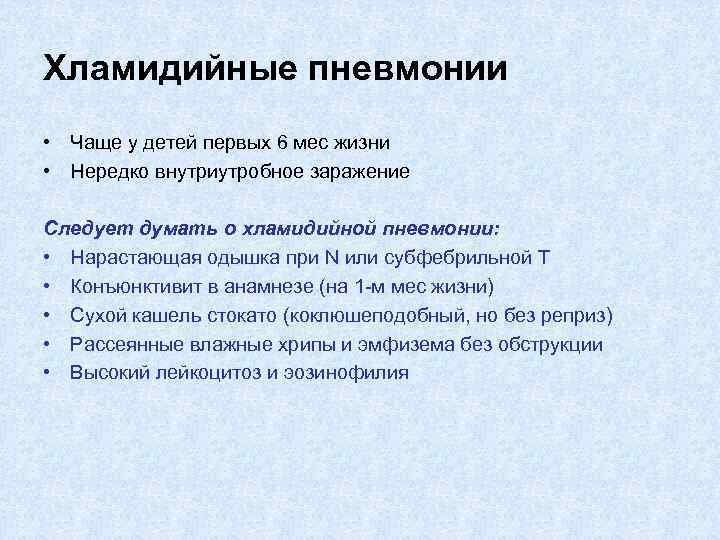 Хламидийные пневмонии

• Чаще у детей первых 6 мес жизни
• Нередко внутриутробное заражение

Следует думать о хламидийной пневмонии:
• Нарастающая одышка при N или субфебрильной Т
• Конъюнктивит в анамнезе (на 1-м мес жизни)
• Сухой кашель стокато (коклюшеподобный, но без реприз)
• Рассеянные влажные хрипы и эмфизема без обструкции
• Высокий лейкоцитоз и эозинофилия